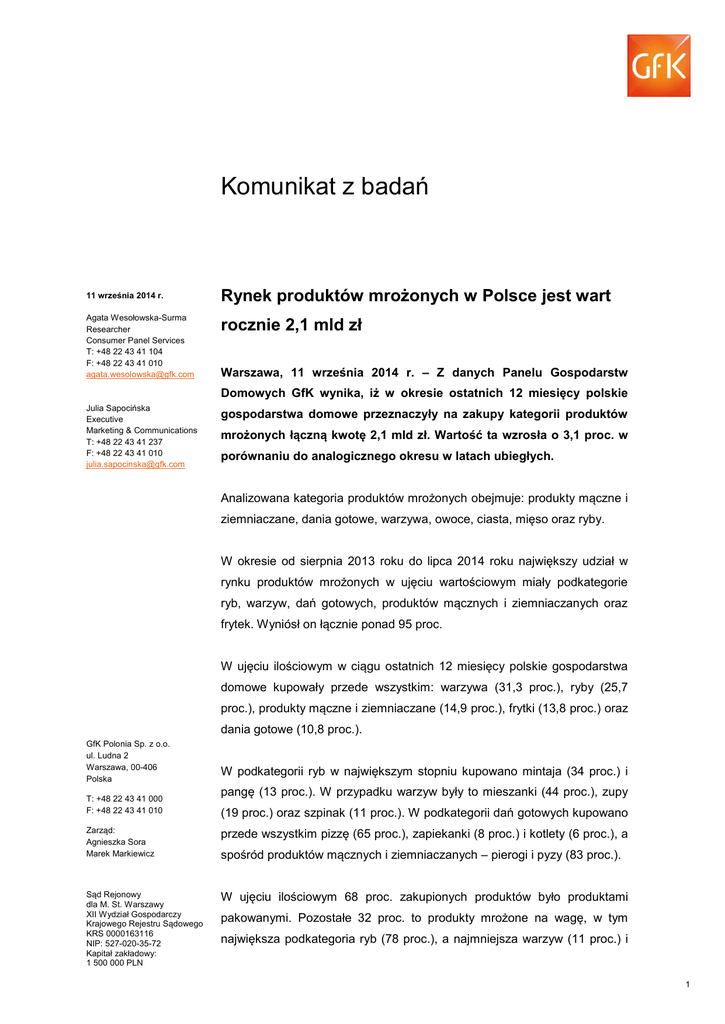 GfK

Komunikat z badań

11 września 2014 r.

Agata Wesołowska-Surma
Researcher
Consumer Panel Services
T: +48 22 43 41 104
F: +48 22 43 41 010
agata.wesolowska@gfk.com

Julia Sapocińska
Executive
Marketing & Communications
T: +48 22 43 41 237
F: +48 22 43 41 010
julia.sapocinska@gfk.com

GfK Polonia Sp. z o.o.
ul. Ludna 2
Warszawa, 00-406
Polska

T: +48 22 43 41 000
F: +48 22 43 41 010

Zarząd:
Agnieszka Sora
Marek Markiewicz

Sąd Rejonowy
dla M. St. Warszawy
XII Wydział Gospodarczy
Krajowego Rejestru Sądowego
KRS 0000163116
NIP: 527-020-35-72
Kapitał zakładowy:
1 500 000 PLN

Rynek produktów mrożonych w Polsce jest wart rocznie 2,1 mld zł

Warszawa, 11 września 2014 r. – Z danych Panelu Gospodarstw Domowych GfK wynika, iż w okresie ostatnich 12 miesięcy polskie gospodarstwa domowe przeznaczyły na zakupy kategorii produktów mrożonych łączną kwotę 2,1 mld zł. Wartość ta wzrosła o 3,1 proc. w porównaniu do analogicznego okresu w latach ubiegłych.

Analizowana kategoria produktów mrożonych obejmuje: produkty mączne i ziemniaczane, dania gotowe, warzywa, owoce, ciasta, mięso oraz ryby.

W okresie od sierpnia 2013 roku do lipca 2014 roku największy udział w rynku produktów mrożonych w ujęciu wartościowym miały podkategorie ryb, warzyw, dań gotowych, produktów mącznych i ziemniaczanych oraz frytek. Wyniósł on łącznie ponad 95 proc.

W ujęciu ilościowym w ciągu ostatnich 12 miesięcy polskie gospodarstwa domowe kupowały przede wszystkim: warzywa (31,3 proc.), ryby (25,7 proc.), produkty mączne i ziemniaczane (14,9 proc.), frytki (13,8 proc.) oraz dania gotowe (10,8 proc.).

W podkategorii ryb w największym stopniu kupowano mintaja (34 proc.) i pangę (13 proc.). W przypadku warzyw były to mieszanki (44 proc.), zupy (19 proc.) oraz szpinak (11 proc.). W podkategorii dań gotowych kupowano przede wszystkim pizzę (65 proc.), zapiekanki (8 proc.) i kotlety (6 proc.), a spośród produktów mącznych i ziemniaczanych – pierogi i pyzy (83 proc.).

W ujęciu ilościowym 68 proc. zakupionych produktów było produktami pakowanymi. Pozostałe 32 proc. to produkty mrożone na wagę, w tym największa podkategoria ryb (78 proc.), a najmniejsza warzyw (11 proc.) i

1